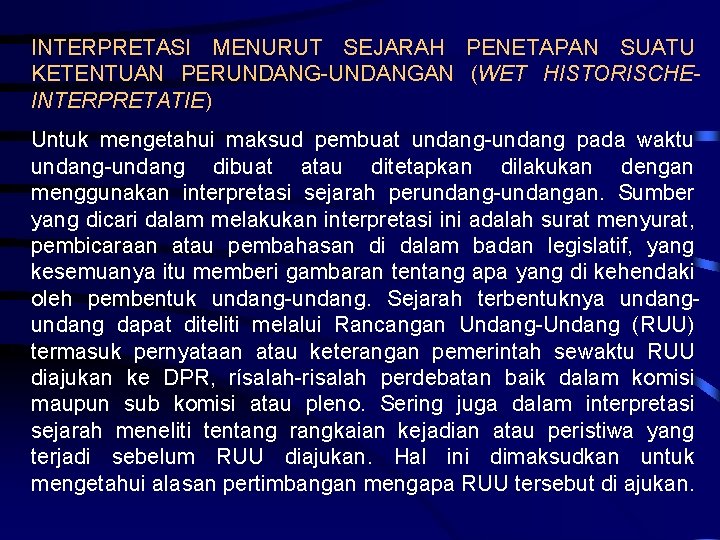 INTERPRETASI MENURUT SEJARAH PENETAPAN SUATU KETENTUAN PERUNDANG-UNDANGAN (WET HISTORISCHE-INTERPRETATIE)

Untuk mengetahui maksud pembuat undang-undang pada waktu undang-undang dibuat atau ditetapkan dilakukan dengan menggunakan interpretasi sejarah perundang-undangan. Sumber yang dicari dalam melakukan interpretasi ini adalah surat menyurat, pembicaraan atau pembahasan di dalam badan legislatif, yang kesemuanya itu memberi gambaran tentang apa yang di kehendaki oleh pembentuk undang-undang. Sejarah terbentuknya undang-undang dapat diteliti melalui Rancangan Undang-Undang (RUU) termasuk pernyataan atau keterangan pemerintah sewaktu RUU diajukan ke DPR, rísalah-risalah perdebatan baik dalam komisi maupun sub komisi atau pleno. Sering juga dalam interpretasi sejarah meneliti tentang rangkaian kejadian atau peristiwa yang terjadi sebelum RUU diajukan. Hal ini dimaksudkan untuk mengetahui alasan pertimbangan mengapa RUU tersebut di ajukan.